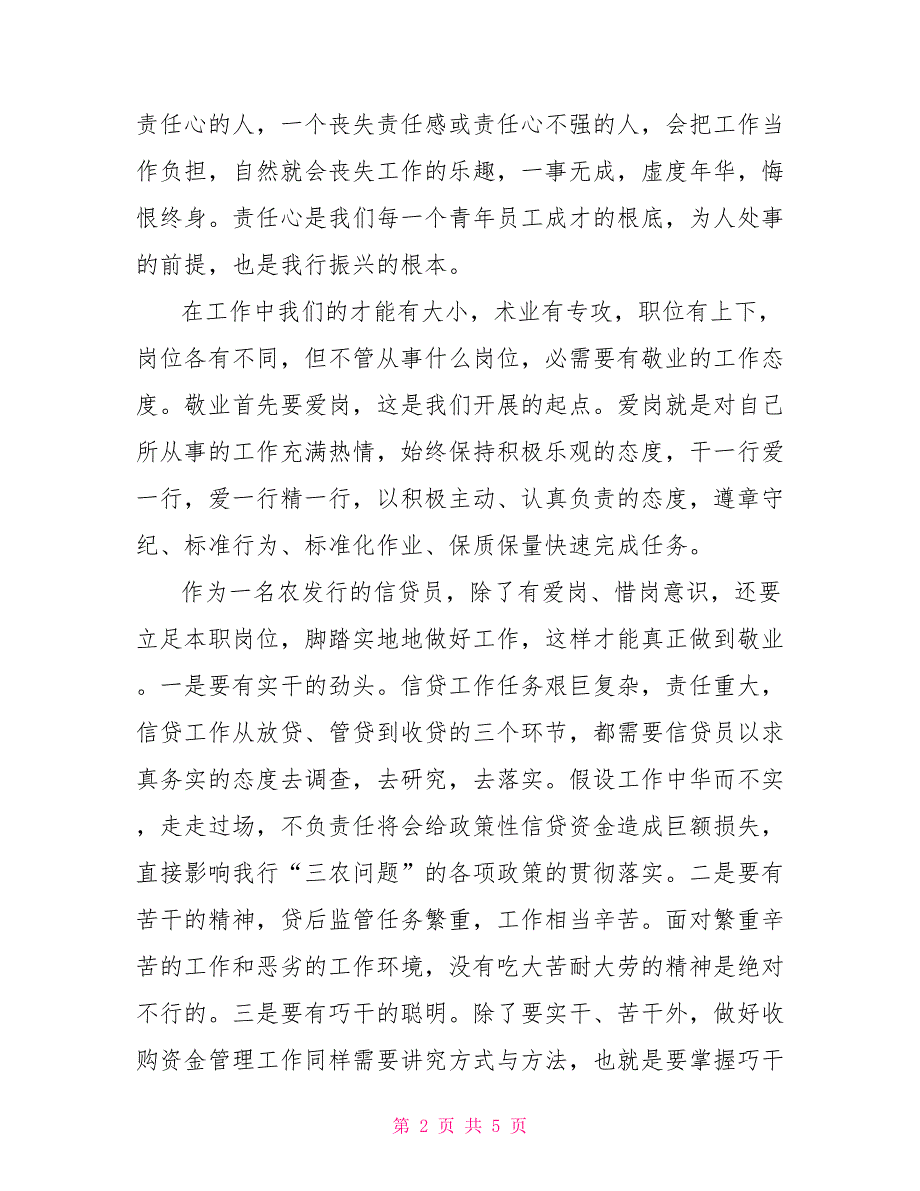 责任心的人，一个丧失责任感或责任心不强的人，会把工作当作负担，自然就会丧失工作的乐趣，一事无成，虚度年华，悔恨终身。责任心是我们每一个青年员工成才的根底，为人处事的前提，也是我行振兴的根本。

在工作中我们的才能有大小，术业有专攻，职位有上下，岗位各有不同，但不管从事什么岗位，必需要有敬业的工作态度。敬业首先要爱岗，这是我们开展的起点。爱岗就是对自己所从事的工作充满热情，始终保持积极乐观的态度，干一行爱一行，爱一行精一行，以积极主动、认真负责的态度，遵章守纪、标准行为、标准化作业、保质保量快速完成任务。

作为一名农发行的信贷员，除了有爱岗、惜岗意识，还要立足本职岗位，脚踏实地地做好工作，这样才能真正做到敬业。一是要有实干的劲头。信贷工作任务艰巨复杂，责任重大，信贷工作从放贷、管贷到收贷的三个环节，都需要信贷员以求真务实的态度去调查，去研究，去落实。假设工作中华而不实，走走过场，不负责任将会给政策性信贷资金造成巨额损失，直接影响我行“三农问题”的各项政策的贯彻落实。二是要有苦干的精神，贷后监管任务繁重，工作相当辛苦。面对繁重辛苦的工作和恶劣的工作环境，没有吃大苦耐大劳的精神是绝对不行的。三是要有巧干的聪明。除了要实干、苦干外，做好收购资金管理工作同样需要讲究方式与方法，也就是要掌握巧干

第 2 页 共 5 页